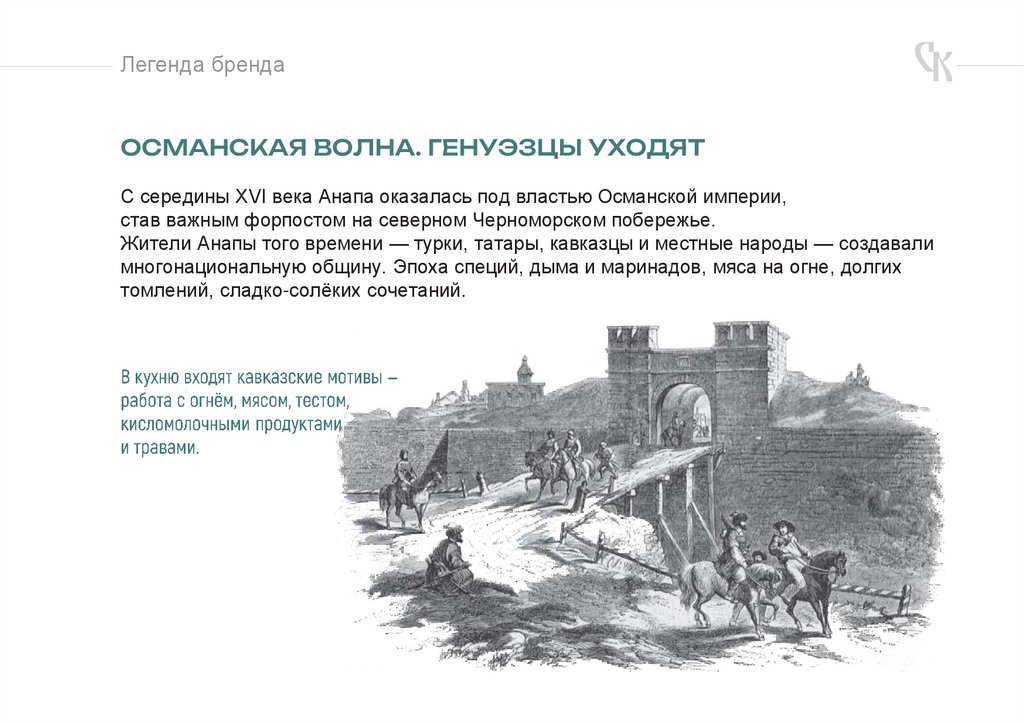 Легенда бренда

СК

ОСМАНСКАЯ ВОЛНА. ГЕНУЭЗЦЫ УХОДЯТ

С середины XVI века Анапа оказалась под властью Османской империи, став важным форпостом на северном Черноморском побережье.
Жители Анапы того времени — турки, татары, кавказцы и местные народы — создавали многонациональную общину. Эпоха специй, дыма и маринадов, мяса на огне, долгих томлений, сладко-солёких сочетаний.

В кухню входят кавказские мотивы – работа с огнём, мясом, тестом, кисломолочными продуктами и травами.